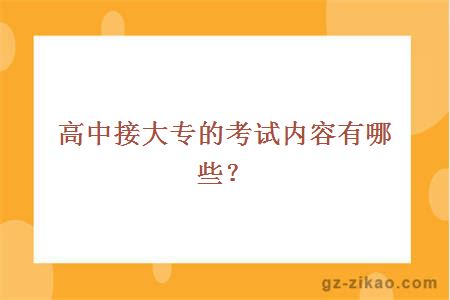 高中接大专的考试内容有哪些？

gz-zikao.com